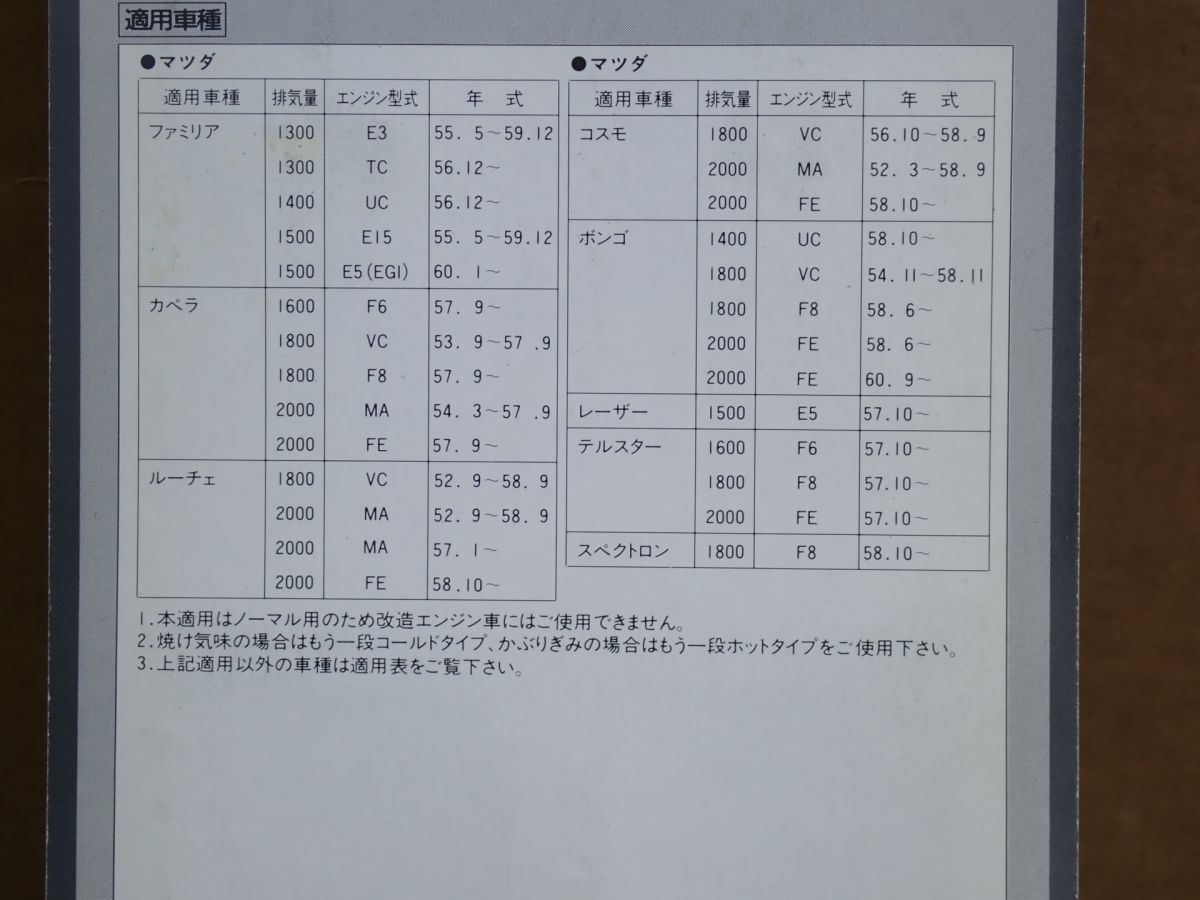 適用車種

●マツダ

| 適用車種 | 排気量 | エンジン型式 | 年　式 |
|---|---|---|---|
| ファミリア | 1300 | E3 | 55. 5～59.12 |
| | 1300 | TC | 56.12～ |
| | 1400 | UC | 56.12～ |
| | 1500 | E15 | 55. 5～59.12 |
| | 1500 | E5(EGI) | 60. 1～ |
| カペラ | 1600 | F6 | 57. 9～ |
| | 1800 | VC | 53. 9～57 .9 |
| | 1800 | F8 | 57. 9～ |
| | 2000 | MA | 54. 3～57 .9 |
| | 2000 | FE | 57. 9～ |
| ルーチェ | 1800 | VC | 52. 9～58. 9 |
| | 2000 | MA | 52. 9～58. 9 |
| | 2000 | MA | 57. 1～ |
| | 2000 | FE | 58.10～ |

●マツダ

| 適用車種 | 排気量 | エンジン型式 | 年　式 |
|---|---|---|---|
| コスモ | 1800 | VC | 56.10～58. 9 |
| | 2000 | MA | 52. 3～58. 9 |
| | 2000 | FE | 58.10～ |
| ボンゴ | 1400 | UC | 58.10～ |
| | 1800 | VC | 54.11～58.11 |
| | 1800 | F8 | 58. 6～ |
| | 2000 | FE | 58. 6～ |
| | 2000 | FE | 60. 9～ |
| レーザー | 1500 | E5 | 57.10～ |
| テルスター | 1600 | F6 | 57.10～ |
| | 1800 | F8 | 57.10～ |
| | 2000 | FE | 57.10～ |
| スペクトロン | 1800 | F8 | 58.10～ |

1.本適用はノーマル用のため改造エンジン車にはご使用できません。
2.焼け気味の場合はもう一段コールドタイプ、かぶりぎみの場合はもう一段ホットタイプをご使用下さい。
3.上記適用以外の車種は適用表をご覧下さい。